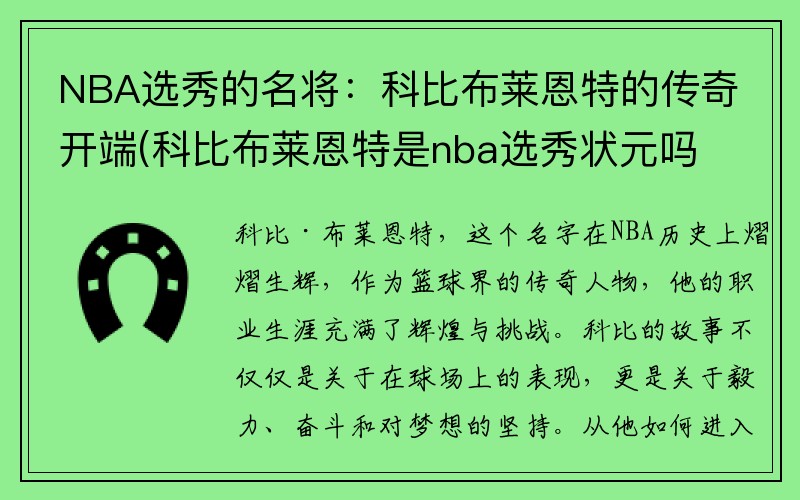 NBA选秀的名将：科比布莱恩特的传奇开端(科比布莱恩特是nba选秀状元吗

科比·布莱恩特，这个名字在NBA历史上熠熠生辉，作为篮球界的传奇人物，他的职业生涯充满了辉煌与挑战。科比的故事不仅仅是关于在球场上的表现，更是关于毅力、奋斗和对梦想的坚持。从他如何进入